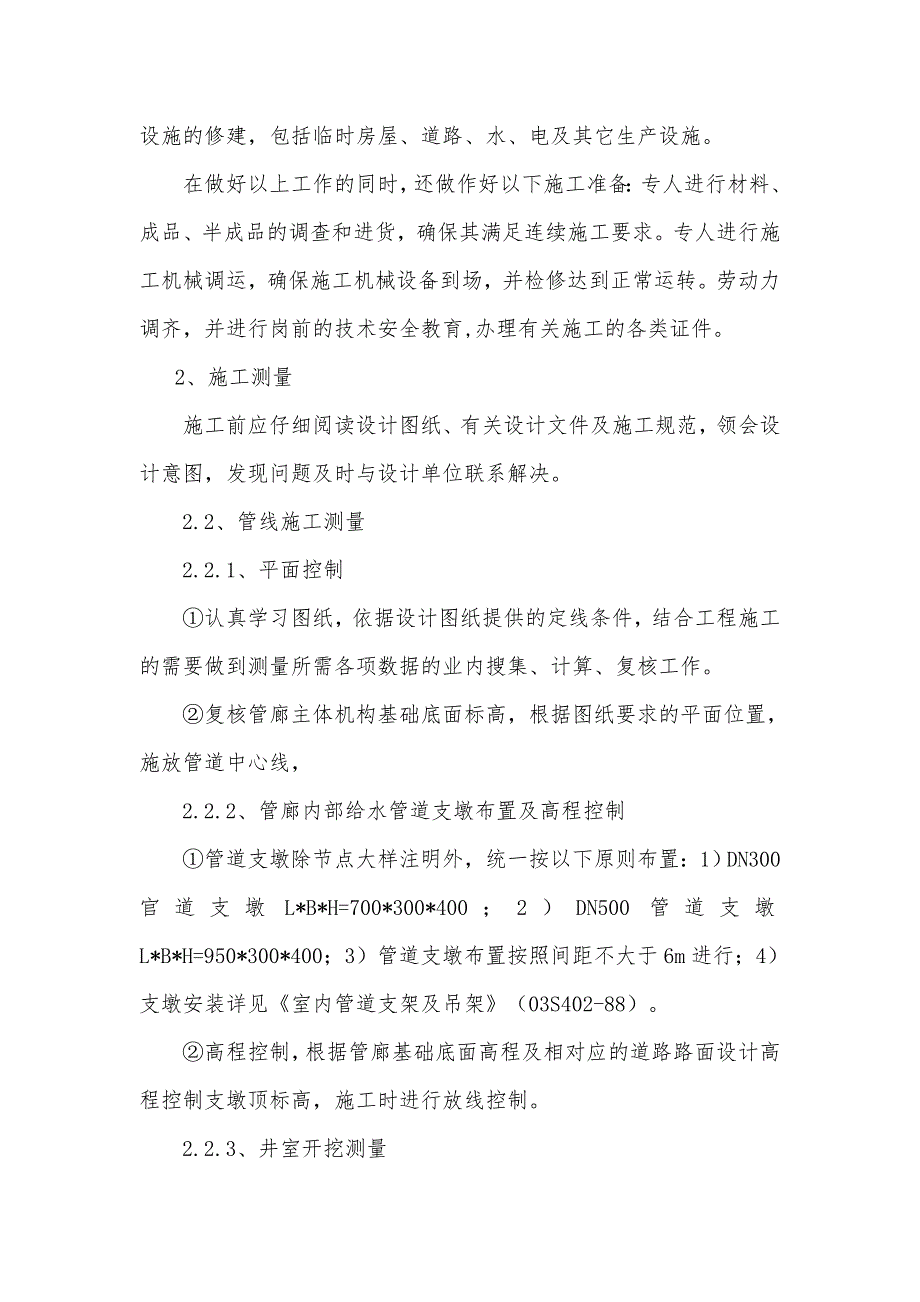 设施的修建，包括临时房屋、道路、水、电及其它生产设施。

在做好以上工作的同时，还做作好以下施工准备：专人进行材料、成品、半成品的调查和进货，确保其满足连续施工要求。专人进行施工机械调运，确保施工机械设备到场，并检修达到正常运转。劳动力调齐，并进行岗前的技术安全教育，办理有关施工的各类证件。

2、施工测量

施工前应仔细阅读设计图纸、有关设计文件及施工规范，领会设计意图，发现问题及时与设计单位联系解决。

2.2、管线施工测量

2.2.1、平面控制

①认真学习图纸，依据设计图纸提供的定线条件，结合工程施工的需要做到测量所需各项数据的业内搜集、计算、复核工作。

②复核管廊主体机构基础底面标高，根据图纸要求的平面位置，施放管道中心线，

2.2.2、管廊内部给水管道支墩布置及高程控制

①管道支墩除节点大样注明外，统一按以下原则布置：1）DN300 官道支墩 L*B*H=700*300*400；2）DN500 管道支墩 L*B*H=950*300*400；3）管道支墩布置按照间距不大于 6m 进行；4）支墩安装详见《室内管道支架及吊架》（03S402-88）。

②高程控制，根据管廊基础底面高程及相对应的道路路面设计高程控制支墩顶标高，施工时进行放线控制。

2.2.3、井室开挖测量